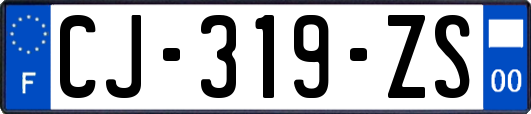 F
CJ-319-ZS
00